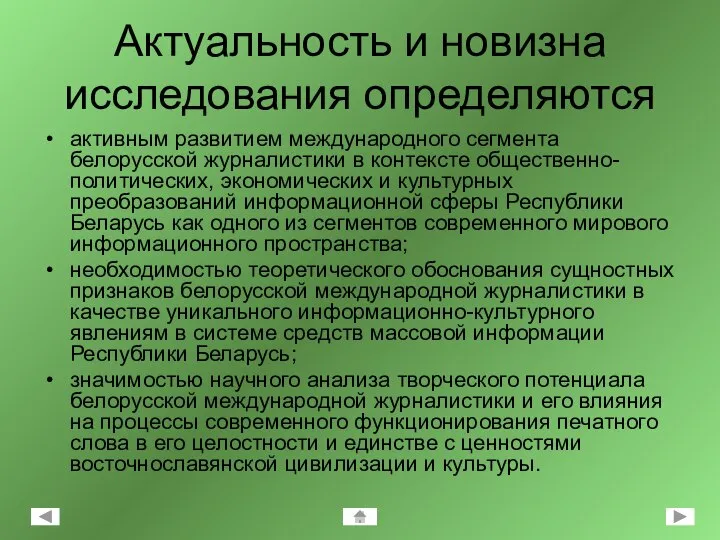 Актуальность и новизна исследования определяются

• активным развитием международного сегмента белорусской журналистики в контексте общественно-политических, экономических и культурных преобразований информационной сферы Республики Беларусь как одного из сегментов современного мирового информационного пространства;
• необходимостью теоретического обоснования сущностных признаков белорусской международной журналистики в качестве уникального информационно-культурного явлениям в системе средств массовой информации Республики Беларусь;
• значимостью научного анализа творческого потенциала белорусской международной журналистики и его влияния на процессы современного функционирования печатного слова в его целостности и единстве с ценностями восточнославянской цивилизации и культуры.